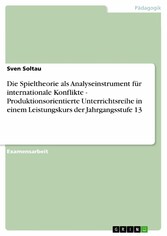 Pädagogik

Sven Soltau

Die Spieltheorie als Analyseinstrument für internationale Konflikte - Produktionsorientierte Unterrichtsreihe in einem Leistungskurs der Jahrgangsstufe 13

Examensarbeit

GRIN